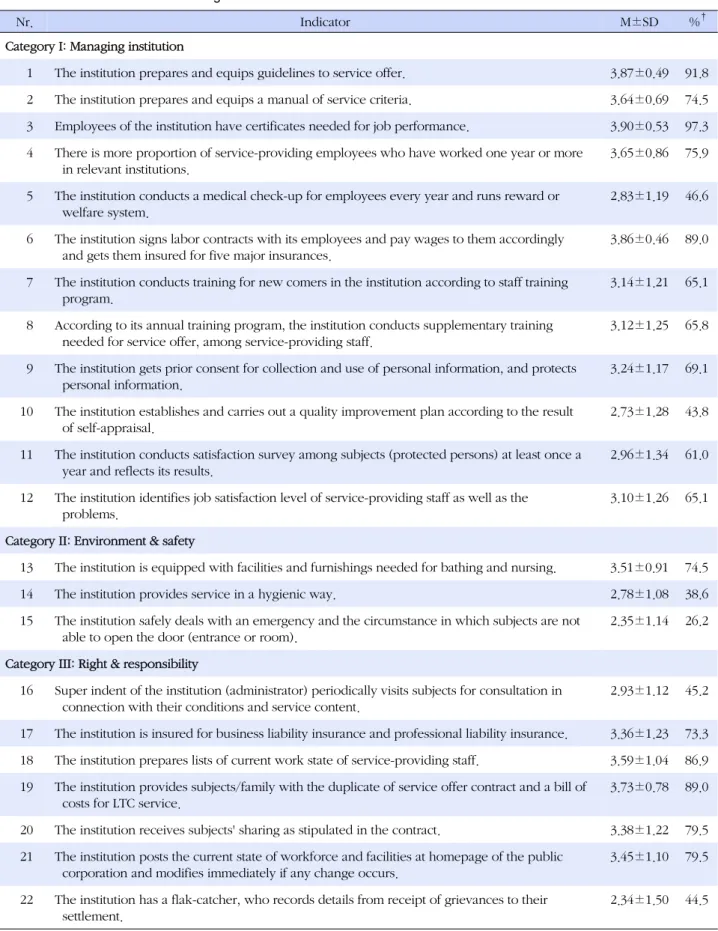 | Nr. | Indicator | M±SD | %$^{†}$ |
|---|---|---|---|
| Category I: Managing institution | | | |
| 1 | The institution prepares and equips guidelines to service offer. | 3.87±0.49 | 91.8 |
| 2 | The institution prepares and equips a manual of service criteria. | 3.64±0.69 | 74.5 |
| 3 | Employees of the institution have certificates needed for job performance. | 3.90±0.53 | 97.3 |
| 4 | There is more proportion of service-providing employees who have worked one year or more in relevant institutions. | 3.65±0.86 | 75.9 |
| 5 | The institution conducts a medical check-up for employees every year and runs reward or welfare system. | 2.83±1.19 | 46.6 |
| 6 | The institution signs labor contracts with its employees and pay wages to them accordingly and gets them insured for five major insurances. | 3.86±0.46 | 89.0 |
| 7 | The institution conducts training for new comers in the institution according to staff training program. | 3.14±1.21 | 65.1 |
| 8 | According to its annual training program, the institution conducts supplementary training needed for service offer, among service-providing staff. | 3.12±1.25 | 65.8 |
| 9 | The institution gets prior consent for collection and use of personal information, and protects personal information. | 3.24±1.17 | 69.1 |
| 10 | The institution establishes and carries out a quality improvement plan according to the result of self-appraisal. | 2.73±1.28 | 43.8 |
| 11 | The institution conducts satisfaction survey among subjects (protected persons) at least once a year and reflects its results. | 2.96±1.34 | 61.0 |
| 12 | The institution identifies job satisfaction level of service-providing staff as well as the problems. | 3.10±1.26 | 65.1 |
| Category II: Environment & safety | | | |
| 13 | The institution is equipped with facilities and furnishings needed for bathing and nursing. | 3.51±0.91 | 74.5 |
| 14 | The institution provides service in a hygienic way. | 2.78±1.08 | 38.6 |
| 15 | The institution safely deals with an emergency and the circumstance in which subjects are not able to open the door (entrance or room). | 2.35±1.14 | 26.2 |
| Category III: Right & responsibility | | | |
| 16 | Super indent of the institution (administrator) periodically visits subjects for consultation in connection with their conditions and service content. | 2.93±1.12 | 45.2 |
| 17 | The institution is insured for business liability insurance and professional liability insurance. | 3.36±1.23 | 73.3 |
| 18 | The institution prepares lists of current work state of service-providing staff. | 3.59±1.04 | 86.9 |
| 19 | The institution provides subjects/family with the duplicate of service offer contract and a bill of costs for LTC service. | 3.73±0.78 | 89.0 |
| 20 | The institution receives subjects' sharing as stipulated in the contract. | 3.38±1.22 | 79.5 |
| 21 | The institution posts the current state of workforce and facilities at homepage of the public corporation and modifies immediately if any change occurs. | 3.45±1.10 | 79.5 |
| 22 | The institution has a flak-catcher, who records details from receipt of grievances to their settlement. | 2.34±1.50 | 44.5 |